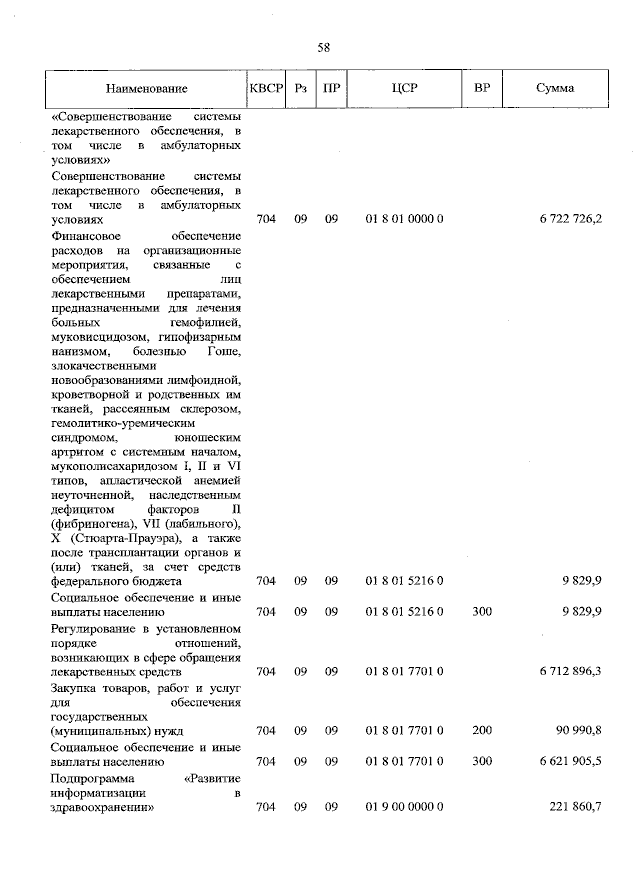 58

| Наименование | КВСР | Рз | ПР | ЦСР | ВР | Сумма |
|---|---|---|---|---|---|---|
| «Совершенствование системы лекарственного обеспечения, в том числе в амбулаторных условиях» | | | | | | |
| Совершенствование системы лекарственного обеспечения, в том числе в амбулаторных условиях | 704 | 09 | 09 | 01 8 01 0000 0 | | 6 722 726,2 |
| Финансовое обеспечение расходов на организационные мероприятия, связанные с обеспечением лиц лекарственными препаратами, предназначенными для лечения больных гемофилией, муковисцидозом, гипофизарным нанизмом, болезнью Гоше, злокачественными новообразованиями лимфоидной, кроветворной и родственных им тканей, рассеянным склерозом, гемолитико-уремическим синдромом, юношеским артритом с системным началом, мукополисахаридозом I, II и VI типов, апластической анемией неуточненной, наследственным дефицитом факторов II (фибриногена), VII (лабильного), X (Стюарта-Прауэра), а также после трансплантации органов и (или) тканей, за счет средств федерального бюджета | 704 | 09 | 09 | 01 8 01 5216 0 | | 9 829,9 |
| Социальное обеспечение и иные выплаты населению | 704 | 09 | 09 | 01 8 01 5216 0 | 300 | 9 829,9 |
| Регулирование в установленном порядке отношений, возникающих в сфере обращения лекарственных средств | 704 | 09 | 09 | 01 8 01 7701 0 | | 6 712 896,3 |
| Закупка товаров, работ и услуг для обеспечения государственных (муниципальных) нужд | 704 | 09 | 09 | 01 8 01 7701 0 | 200 | 90 990,8 |
| Социальное обеспечение и иные выплаты населению | 704 | 09 | 09 | 01 8 01 7701 0 | 300 | 6 621 905,5 |
| Подпрограмма «Развитие информатизации в здравоохранении» | 704 | 09 | 09 | 01 9 00 0000 0 | | 221 860,7 |